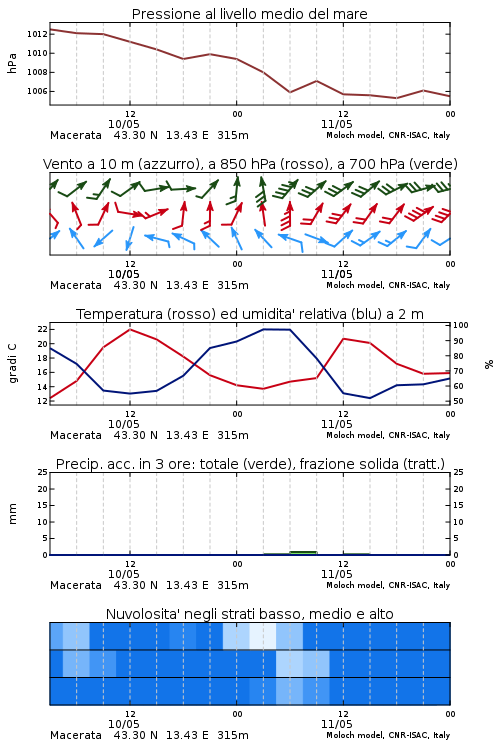 Pressione al livello medio del mare

hPa

1012
1010
1008
1006

12
10/05
00
12
11/05
00

Macerata 43.30 N 13.43 E 315m
Moloch model, CNR-ISAC, Italy

Vento a 10 m (azzurro), a 850 hPa (rosso), a 700 hPa (verde)

12
10/05
00
12
11/05
00

Macerata 43.30 N 13.43 E 315m
Moloch model, CNR-ISAC, Italy

Temperatura (rosso) ed umidita' relativa (blu) a 2 m

gradi C

22
20
18
16
14
12

%

100
90
80
70
60
50

12
10/05
00
12
11/05
00

Macerata 43.30 N 13.43 E 315m
Moloch model, CNR-ISAC, Italy

Precip. acc. in 3 ore: totale (verde), frazione solida (tratt.)

mm

25
20
15
10
5
0

25
20
15
10
5
0

12
10/05
00
12
11/05
00

Macerata 43.30 N 13.43 E 315m
Moloch model, CNR-ISAC, Italy

Nuvolosita' negli strati basso, medio e alto

12
10/05
00
12
11/05
00

Macerata 43.30 N 13.43 E 315m
Moloch model, CNR-ISAC, Italy